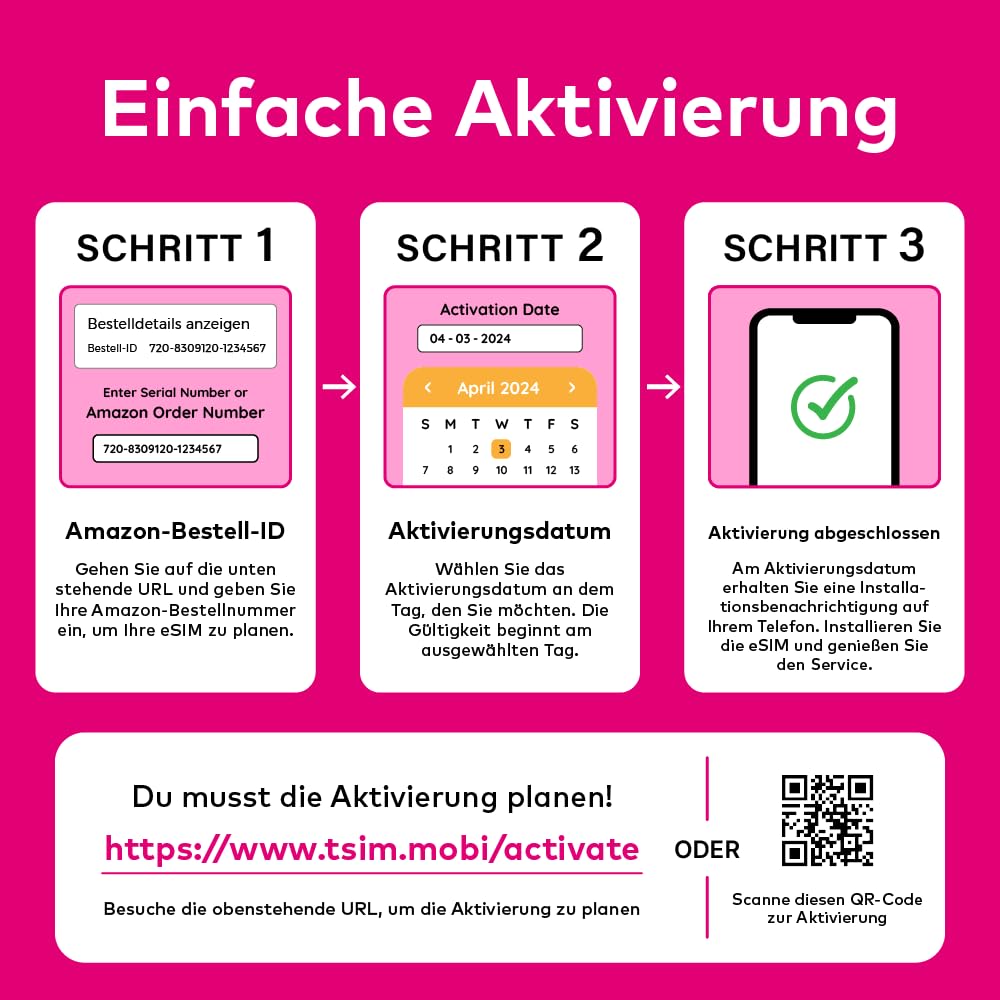 Einfache Aktivierung

SCHRITT 1

Bestelldetails anzeigen
Bestell-ID 720-8309120-1234567

Enter Serial Number or
Amazon Order Number

720-8309120-1234567

Amazon-Bestell-ID

Gehen Sie auf die unten stehende URL und geben Sie Ihre Amazon-Bestellnummer ein, um Ihre eSIM zu planen.

SCHRITT 2

Activation Date

04 - 03 - 2024

April 2024

| S | M | T | W | T | F | S |
|---|---|---|---|---|---|---|
| | 1 | 2 | 3 | 4 | 5 | 6 |
| 7 | 8 | 9 | 10 | 11 | 12 | 13 |

Aktivierungsdatum

Wählen Sie das Aktivierungsdatum an dem Tag, den Sie möchten. Die Gültigkeit beginnt am ausgewählten Tag.

SCHRITT 3

Aktivierung abgeschlossen

Am Aktivierungsdatum erhalten Sie eine Installationsbenachrichtigung auf Ihrem Telefon. Installieren Sie die eSIM und genießen Sie den Service.

Du musst die Aktivierung planen!

https://www.tsim.mobi/activate

Besuche die obenstehende URL, um die Aktivierung zu planen

ODER

Scanne diesen QR-Code zur Aktivierung